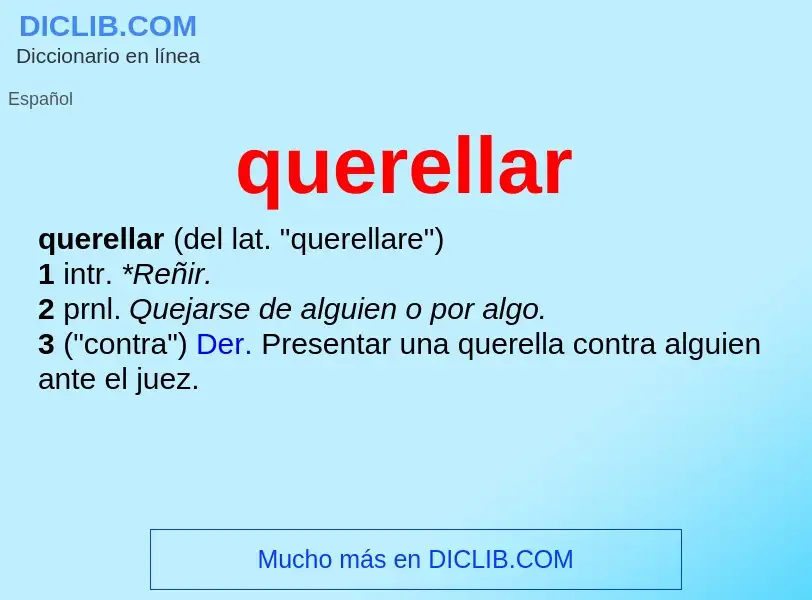 DICLIB.COM
Diccionario en línea

Español

querellar

querellar (del lat. "querellare")
1 intr. *Reñir.
2 prnl. Quejarse de alguien o por algo.
3 ("contra") Der. Presentar una querella contra alguien ante el juez.

Mucho más en DICLIB.COM